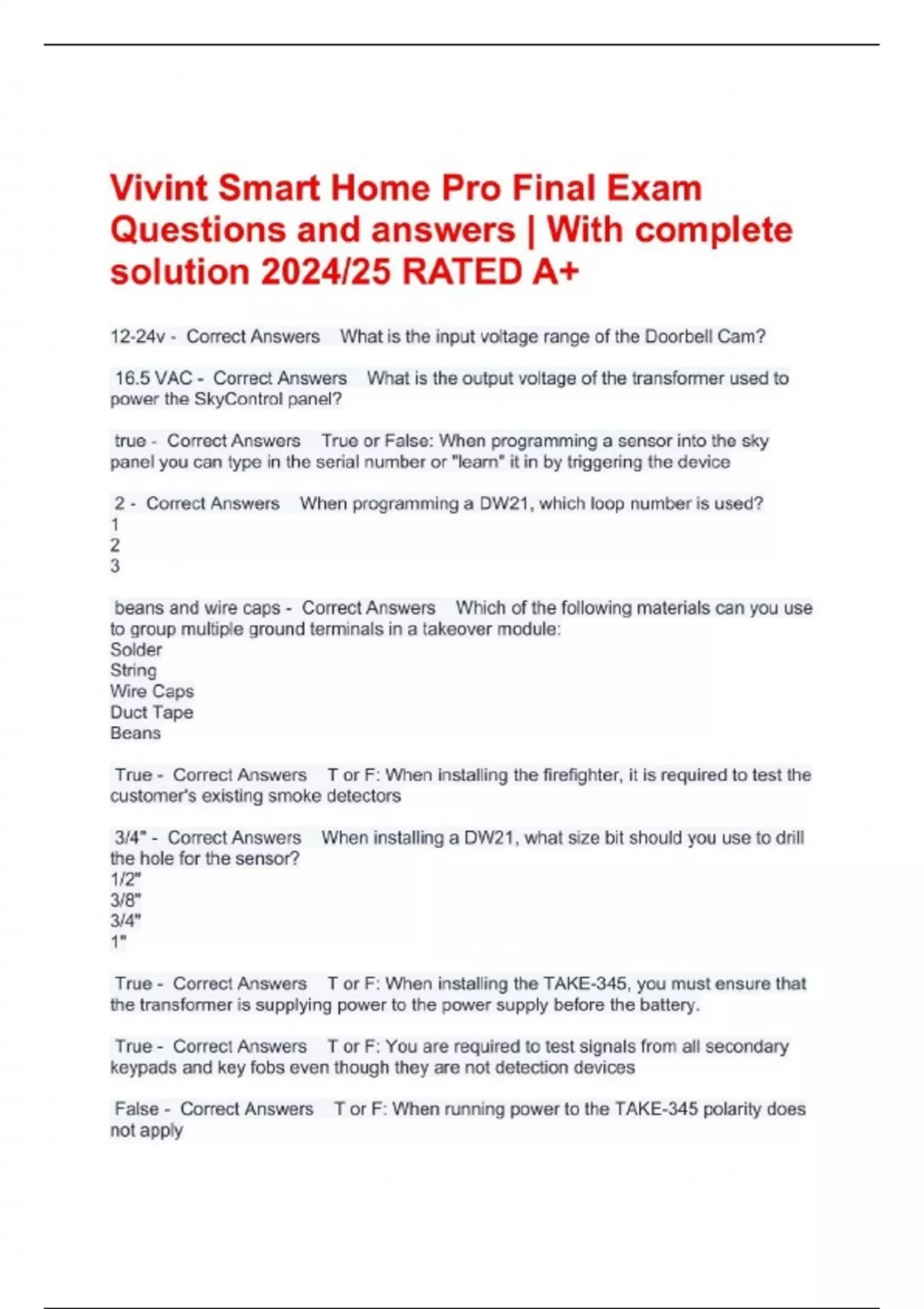 Vivint Smart Home Pro Final Exam Questions and answers | With complete solution 2024/25 RATED A+

12-24v - Correct Answers What is the input voltage range of the Doorbell Cam?

16.5 VAC - Correct Answers What is the output voltage of the transformer used to power the SkyControl panel?

true - Correct Answers True or False: When programming a sensor into the sky panel you can type in the serial number or "learn" it in by triggering the device

2 - Correct Answers When programming a DW21, which loop number is used?
1
2
3

beans and wire caps - Correct Answers Which of the following materials can you use to group multiple ground terminals in a takeover module:
Solder
String
Wire Caps
Duct Tape
Beans

True - Correct Answers T or F: When installing the firefighter, it is required to test the customer's existing smoke detectors

3/4" - Correct Answers When installing a DW21, what size bit should you use to drill the hole for the sensor?
1/2"
3/8"
3/4"
1"

True - Correct Answers T or F: When installing the TAKE-345, you must ensure that the transformer is supplying power to the power supply before the battery.

True - Correct Answers T or F: You are required to test signals from all secondary keypads and key fobs even though they are not detection devices

False - Correct Answers T or F: When running power to the TAKE-345 polarity does not apply